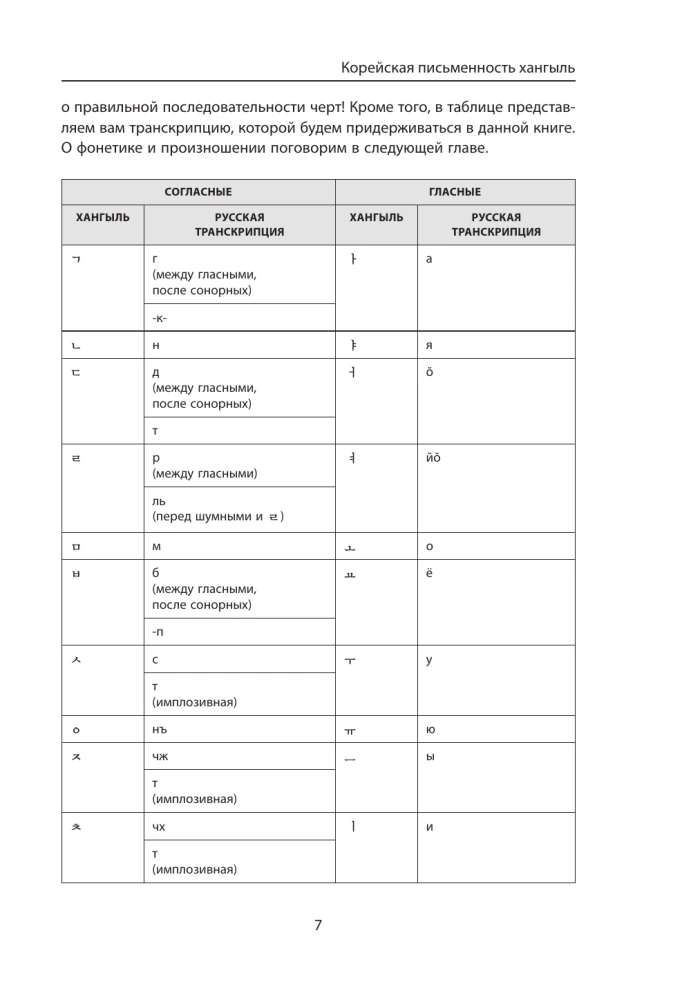 Корейская письменность хангыль

о правильной последовательности черт! Кроме того, в таблице представляем вам транскрипцию, которой будем придерживаться в данной книге. О фонетике и произношении поговорим в следующей главе.

| СОГЛАСНЫЕ | | ГЛАСНЫЕ | |
|---|---|---|---|
| ХАНГЫЛЬ | РУССКАЯ ТРАНСКРИПЦИЯ | ХАНГЫЛЬ | РУССКАЯ ТРАНСКРИПЦИЯ |
| ㄱ | г (между гласными, после сонорных) | ㅏ | а |
| | -к- | | |
| ㄴ | н | ㅑ | я |
| ㄷ | д (между гласными, после сонорных) | ㅓ | ŏ |
| | т | | |
| ㄹ | р (между гласными) | ㅕ | йŏ |
| | ль (перед шумными и ㄹ) | | |
| ㅁ | м | ㅗ | о |
| ㅂ | б (между гласными, после сонорных) | ㅛ | ё |
| | -п | | |
| ㅅ | с | ㅜ | у |
| | т (имплозивная) | | |
| ㅇ | нъ | ㅠ | ю |
| ㅈ | чж | ㅡ | ы |
| | т (имплозивная) | | |
| ㅊ | чх | ㅣ | и |
| | т (имплозивная) | | |

7